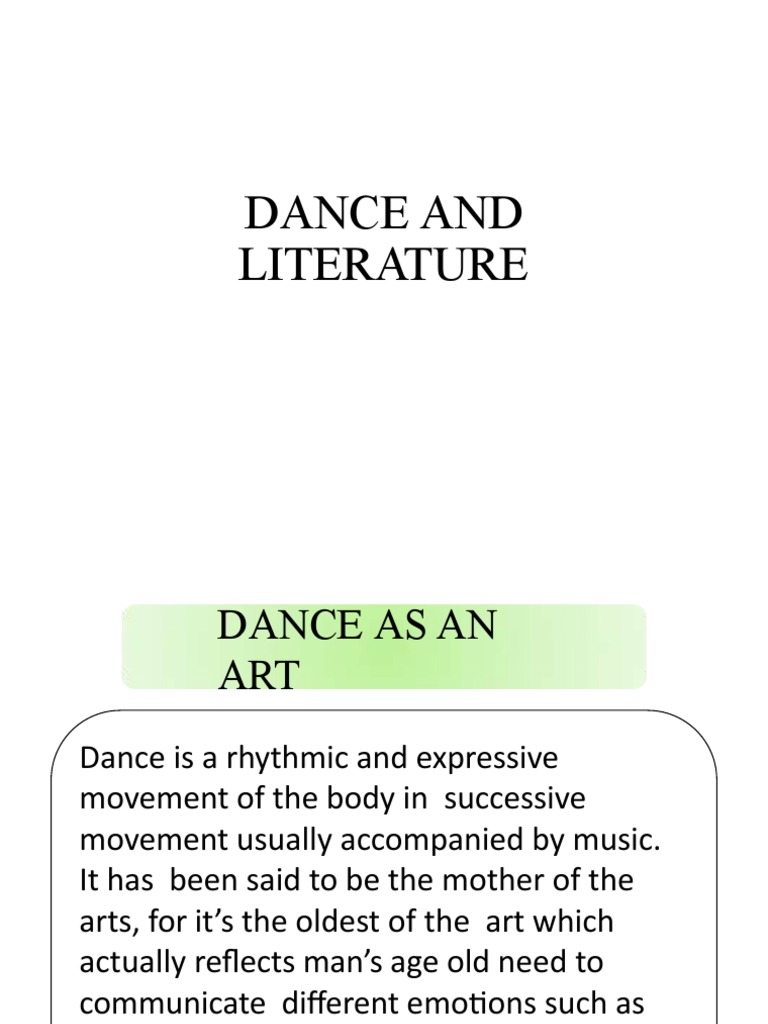 DANCE AND LITERATURE

DANCE AS AN ART

Dance is a rhythmic and expressive movement of the body in successive movement usually accompanied by music. It has been said to be the mother of the arts, for it's the oldest of the art which actually reflects man's age old need to communicate different emotions such as